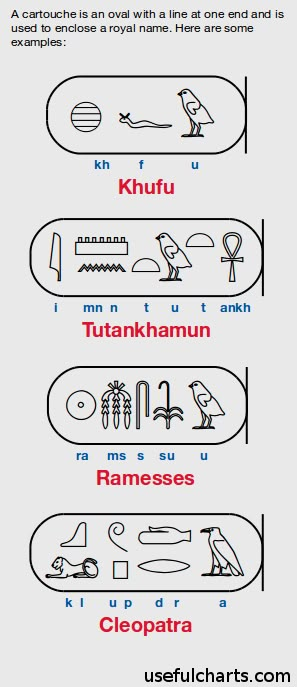 A cartouche is an oval with a line at one end and is used to enclose a royal name. Here are some examples:

kh f u
Khufu

i mn n t u t ankh
Tutankhamun

ra ms s su u
Ramesses

k l u p d r a
Cleopatra

usefulcharts.com